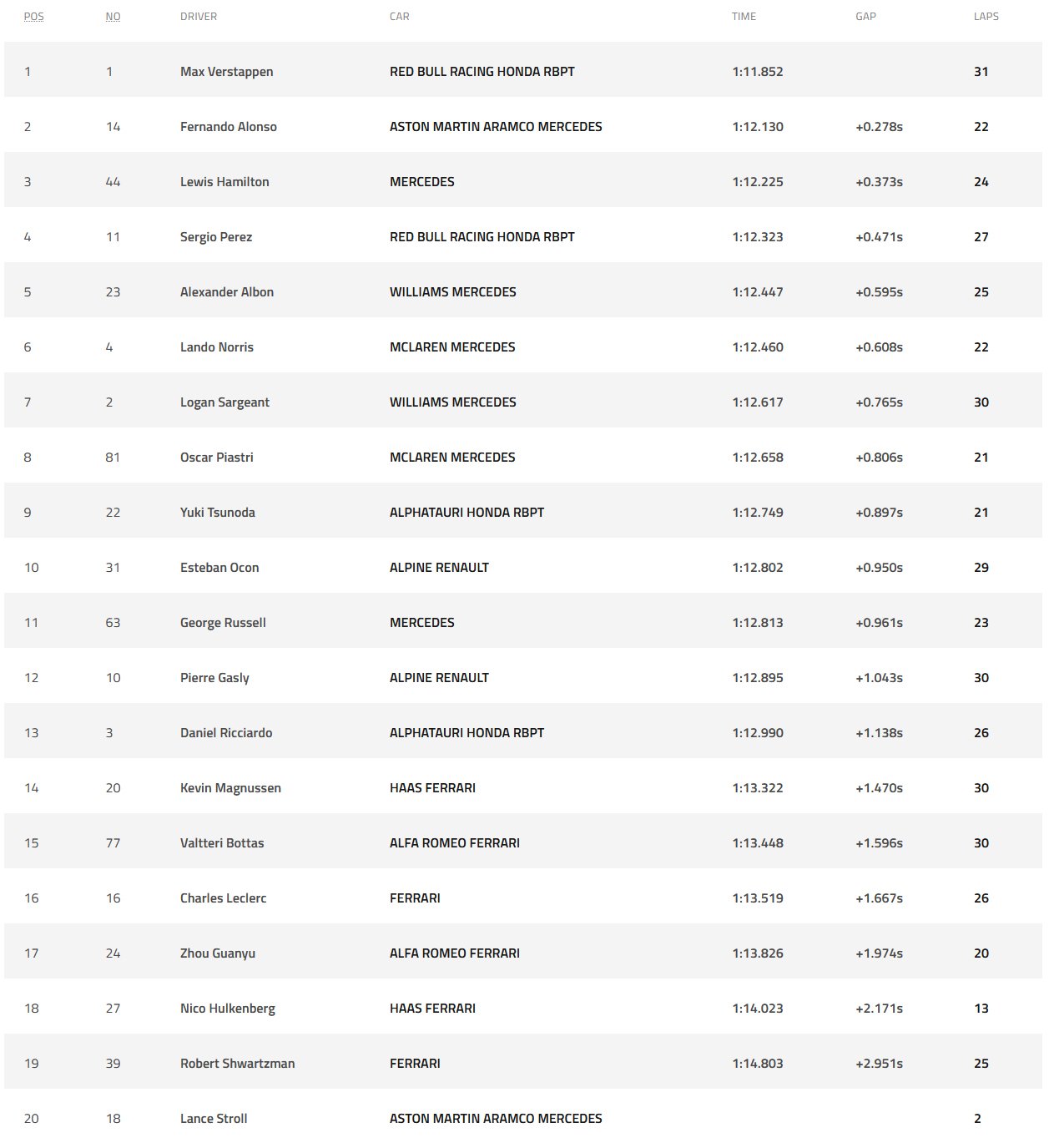 | POS | NO | DRIVER | CAR | TIME | GAP | LAPS |
|---|---|---|---|---|---|---|
| 1 | 1 | Max Verstappen | RED BULL RACING HONDA RBPT | 1:11.852 | | 31 |
| 2 | 14 | Fernando Alonso | ASTON MARTIN ARAMCO MERCEDES | 1:12.130 | +0.278s | 22 |
| 3 | 44 | Lewis Hamilton | MERCEDES | 1:12.225 | +0.373s | 24 |
| 4 | 11 | Sergio Perez | RED BULL RACING HONDA RBPT | 1:12.323 | +0.471s | 27 |
| 5 | 23 | Alexander Albon | WILLIAMS MERCEDES | 1:12.447 | +0.595s | 25 |
| 6 | 4 | Lando Norris | MCLAREN MERCEDES | 1:12.460 | +0.608s | 22 |
| 7 | 2 | Logan Sargeant | WILLIAMS MERCEDES | 1:12.617 | +0.765s | 30 |
| 8 | 81 | Oscar Piastri | MCLAREN MERCEDES | 1:12.658 | +0.806s | 21 |
| 9 | 22 | Yuki Tsunoda | ALPHATAURI HONDA RBPT | 1:12.749 | +0.897s | 21 |
| 10 | 31 | Esteban Ocon | ALPINE RENAULT | 1:12.802 | +0.950s | 29 |
| 11 | 63 | George Russell | MERCEDES | 1:12.813 | +0.961s | 23 |
| 12 | 10 | Pierre Gasly | ALPINE RENAULT | 1:12.895 | +1.043s | 30 |
| 13 | 3 | Daniel Ricciardo | ALPHATAURI HONDA RBPT | 1:12.990 | +1.138s | 26 |
| 14 | 20 | Kevin Magnussen | HAAS FERRARI | 1:13.322 | +1.470s | 30 |
| 15 | 77 | Valtteri Bottas | ALFA ROMEO FERRARI | 1:13.448 | +1.596s | 30 |
| 16 | 16 | Charles Leclerc | FERRARI | 1:13.519 | +1.667s | 26 |
| 17 | 24 | Zhou Guanyu | ALFA ROMEO FERRARI | 1:13.826 | +1.974s | 20 |
| 18 | 27 | Nico Hulkenberg | HAAS FERRARI | 1:14.023 | +2.171s | 13 |
| 19 | 39 | Robert Shwartzman | FERRARI | 1:14.803 | +2.951s | 25 |
| 20 | 18 | Lance Stroll | ASTON MARTIN ARAMCO MERCEDES | | | 2 |